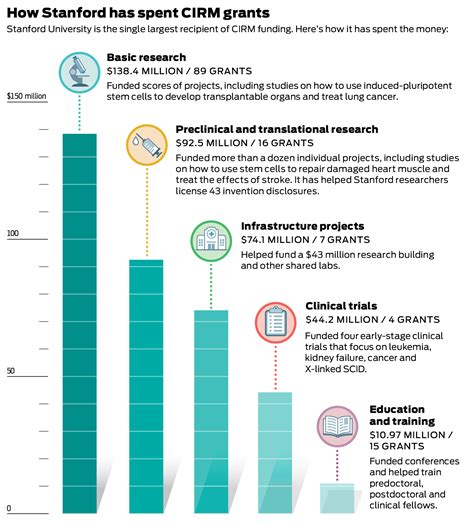 How Stanford has spent CIRM grants
Stanford University is the single largest recipient of CIRM funding. Here's how it has spent the money:

$150 million

100

50

0

Basic research
$138.4 MILLION / 89 GRANTS
Funded scores of projects, including studies on how to use induced-pluripotent stem cells to develop transplantable organs and treat lung cancer.

Preclinical and translational research
$92.5 MILLION / 16 GRANTS
Funded more than a dozen individual projects, including studies on how to use stem cells to repair damaged heart muscle and treat the effects of stroke. It has helped Stanford researchers license 43 invention disclosures.

Infrastructure projects
$74.1 MILLION / 7 GRANTS
Helped fund a $43 million research building and other shared labs.

Clinical trials
$44.2 MILLION / 4 GRANTS
Funded four early-stage clinical trials that focus on leukemia, kidney failure, cancer and X-linked SCID.

Education and training
$10.97 MILLION / 15 GRANTS
Funded conferences and helped train predoctoral, postdoctoral and clinical fellows.